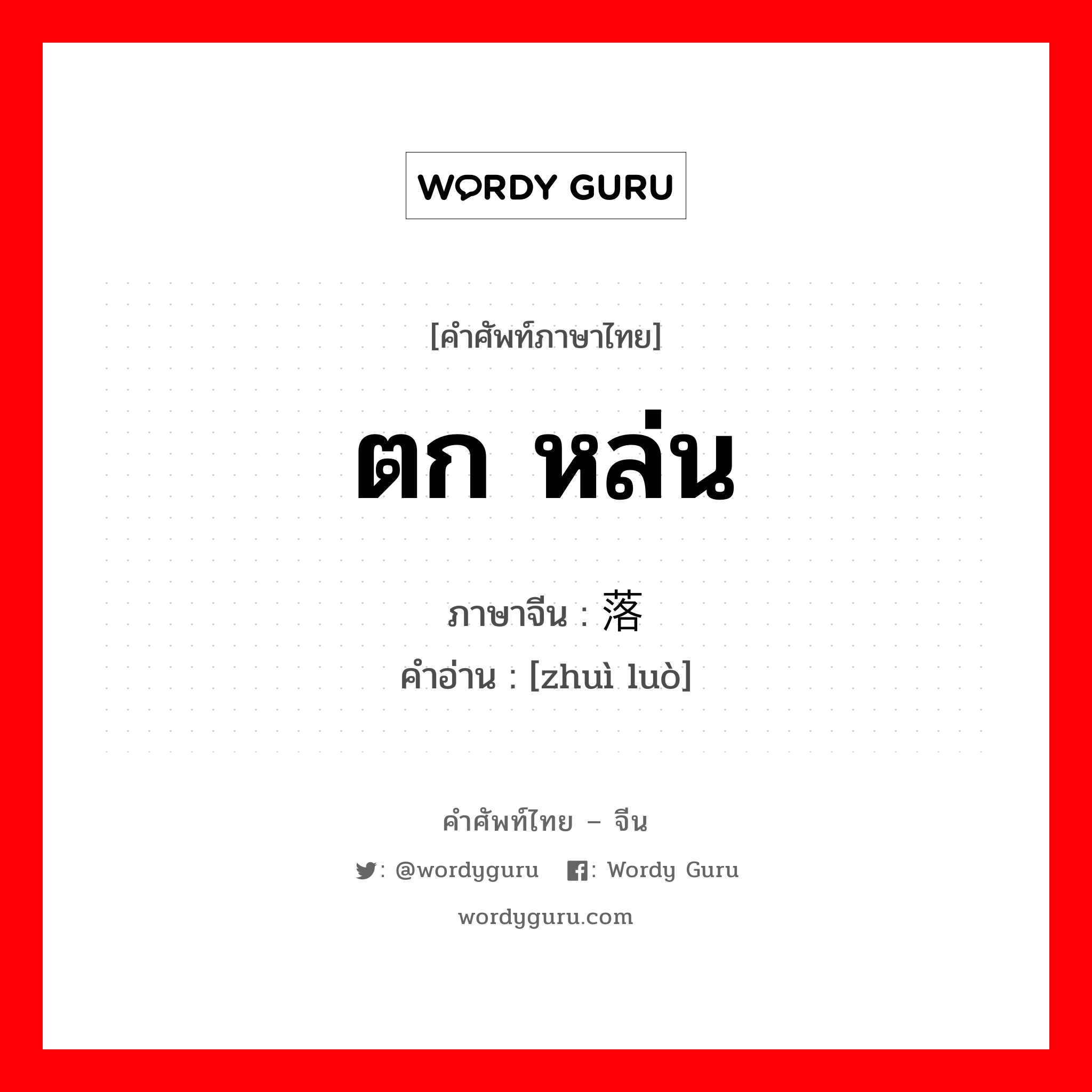 WORDY GURU

[คำศัพท์ภาษาไทย]

ตก หล่น

ภาษาจีน : 落

คำอ่าน : [zhuì luò]

คำศัพท์ไทย – จีน

: @wordyguru : Wordy Guru

wordyguru.com